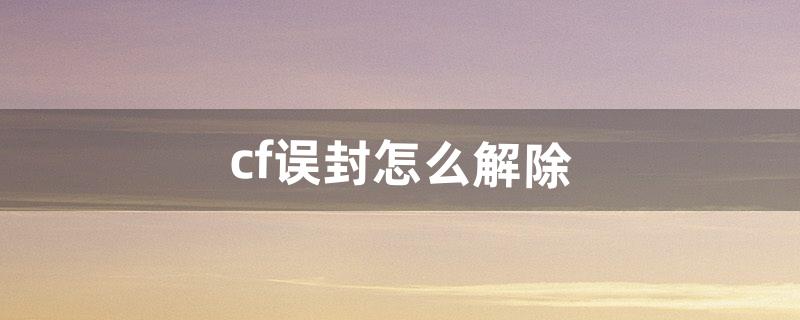 cf误封怎么解除